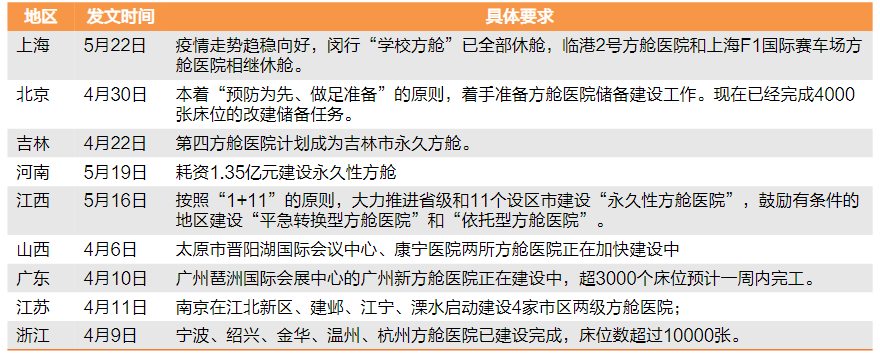 | 地区 | 发文时间 | 具体要求 |
|---|---|---|
| 上海 | 5月22日 | 疫情走势趋稳向好，闵行“学校方舱”已全部休舱，临港2号方舱医院和上海F1国际赛车场方舱医院相继休舱。 |
| 北京 | 4月30日 | 本着“预防为先、做足准备”的原则，着手准备方舱医院储备建设工作。现在已经完成4000张床位的改建储备任务。 |
| 吉林 | 4月22日 | 第四方舱医院计划成为吉林市永久方舱。 |
| 河南 | 5月19日 | 耗资1.35亿元建设永久性方舱 |
| 江西 | 5月16日 | 按照“1+11”的原则，大力推进省级和11个设区市建设“永久性方舱医院”，鼓励有条件的地区建设“平急转换型方舱医院”和“依托型方舱医院”。 |
| 山西 | 4月6日 | 太原市晋阳湖国际会议中心、康宁医院两所方舱医院正在加快建设中 |
| 广东 | 4月10日 | 广州琶洲国际会展中心的广州新方舱医院正在建设中，超3000个床位预计一周内完工。 |
| 江苏 | 4月11日 | 南京在江北新区、建邺、江宁、溧水启动建设4家市区两级方舱医院； |
| 浙江 | 4月9日 | 宁波、绍兴、金华、温州、杭州方舱医院已建设完成，床位数超过10000张。 |